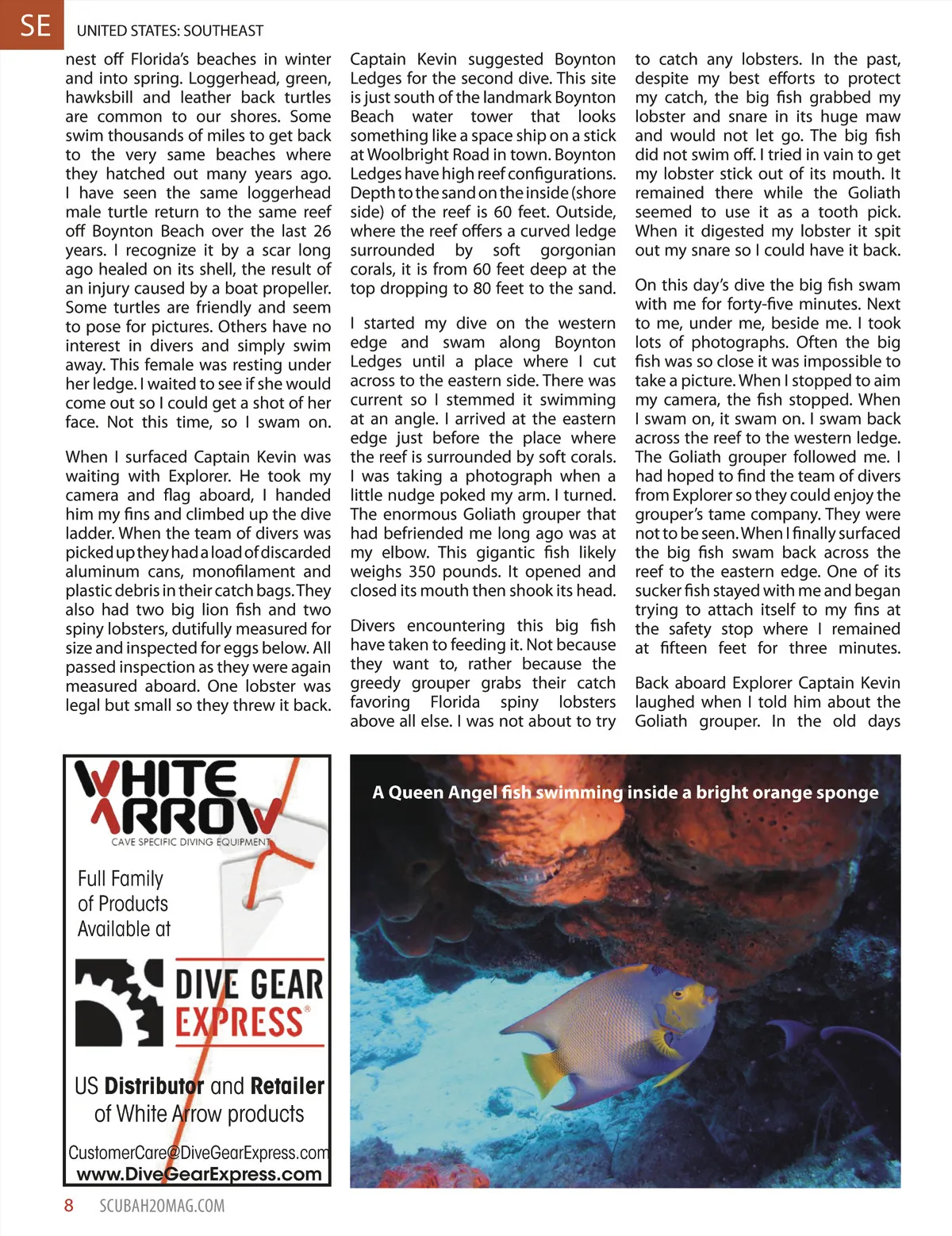 SE UNITED STATES: SOUTHEAST

nest off Florida's beaches in winter and into spring. Loggerhead, green, hawksbill and leather back turtles are common to our shores. Some swim thousands of miles to get back to the very same beaches where they hatched out many years ago. I have seen the same loggerhead male turtle return to the same reef off Boynton Beach over the last 26 years. I recognize it by a scar long ago healed on its shell, the result of an injury caused by a boat propeller. Some turtles are friendly and seem to pose for pictures. Others have no interest in divers and simply swim away. This female was resting under her ledge. I waited to see if she would come out so I could get a shot of her face. Not this time, so I swam on.

When I surfaced Captain Kevin was waiting with Explorer. He took my camera and flag aboard, I handed him my fins and climbed up the dive ladder. When the team of divers was picked up they had a load of discarded aluminum cans, monofilament and plastic debris in their catch bags. They also had two big lion fish and two spiny lobsters, dutifully measured for size and inspected for eggs below. All passed inspection as they were again measured aboard. One lobster was legal but small so they threw it back.

Captain Kevin suggested Boynton Ledges for the second dive. This site is just south of the landmark Boynton Beach water tower that looks something like a space ship on a stick at Woolbright Road in town. Boynton Ledges have high reef configurations. Depth to the sand on the inside (shore side) of the reef is 60 feet. Outside, where the reef offers a curved ledge surrounded by soft gorgonian corals, it is from 60 feet deep at the top dropping to 80 feet to the sand.

I started my dive on the western edge and swam along Boynton Ledges until a place where I cut across to the eastern side. There was current so I stemmed it swimming at an angle. I arrived at the eastern edge just before the place where the reef is surrounded by soft corals. I was taking a photograph when a little nudge poked my arm. I turned. The enormous Goliath grouper that had befriended me long ago was at my elbow. This gigantic fish likely weighs 350 pounds. It opened and closed its mouth then shook its head.

Divers encountering this big fish have taken to feeding it. Not because they want to, rather because the greedy grouper grabs their catch favoring Florida spiny lobsters above all else. I was not about to try to catch any lobsters. In the past, despite my best efforts to protect my catch, the big fish grabbed my lobster and snare in its huge maw and would not let go. The big fish did not swim off. I tried in vain to get my lobster stick out of its mouth. It remained there while the Goliath seemed to use it as a tooth pick. When it digested my lobster it spit out my snare so I could have it back.

On this day's dive the big fish swam with me for forty-five minutes. Next to me, under me, beside me. I took lots of photographs. Often the big fish was so close it was impossible to take a picture. When I stopped to aim my camera, the fish stopped. When I swam on, it swam on. I swam back across the reef to the western ledge. The Goliath grouper followed me. I had hoped to find the team of divers from Explorer so they could enjoy the grouper's tame company. They were not to be seen. When I finally surfaced the big fish swam back across the reef to the eastern edge. One of its sucker fish stayed with me and began trying to attach itself to my fins at the safety stop where I remained at fifteen feet for three minutes.

Back aboard Explorer Captain Kevin laughed when I told him about the Goliath grouper. In the old days

WHITE ARROW
CAVE SPECIFIC DIVING EQUIPMENT
Full Family of Products Available at
DIVE GEAR EXPRESS®
US Distributor and Retailer of White Arrow products
CustomerCare@DiveGearExpress.com
www.DiveGearExpress.com

A Queen Angel fish swimming inside a bright orange sponge

8 SCUBAH2OMAG.COM